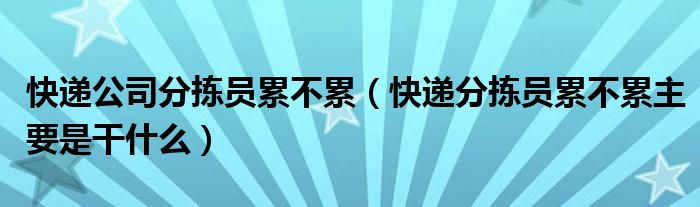 快递公司分拣员累不累（快递分拣员累不累主要是干什么）